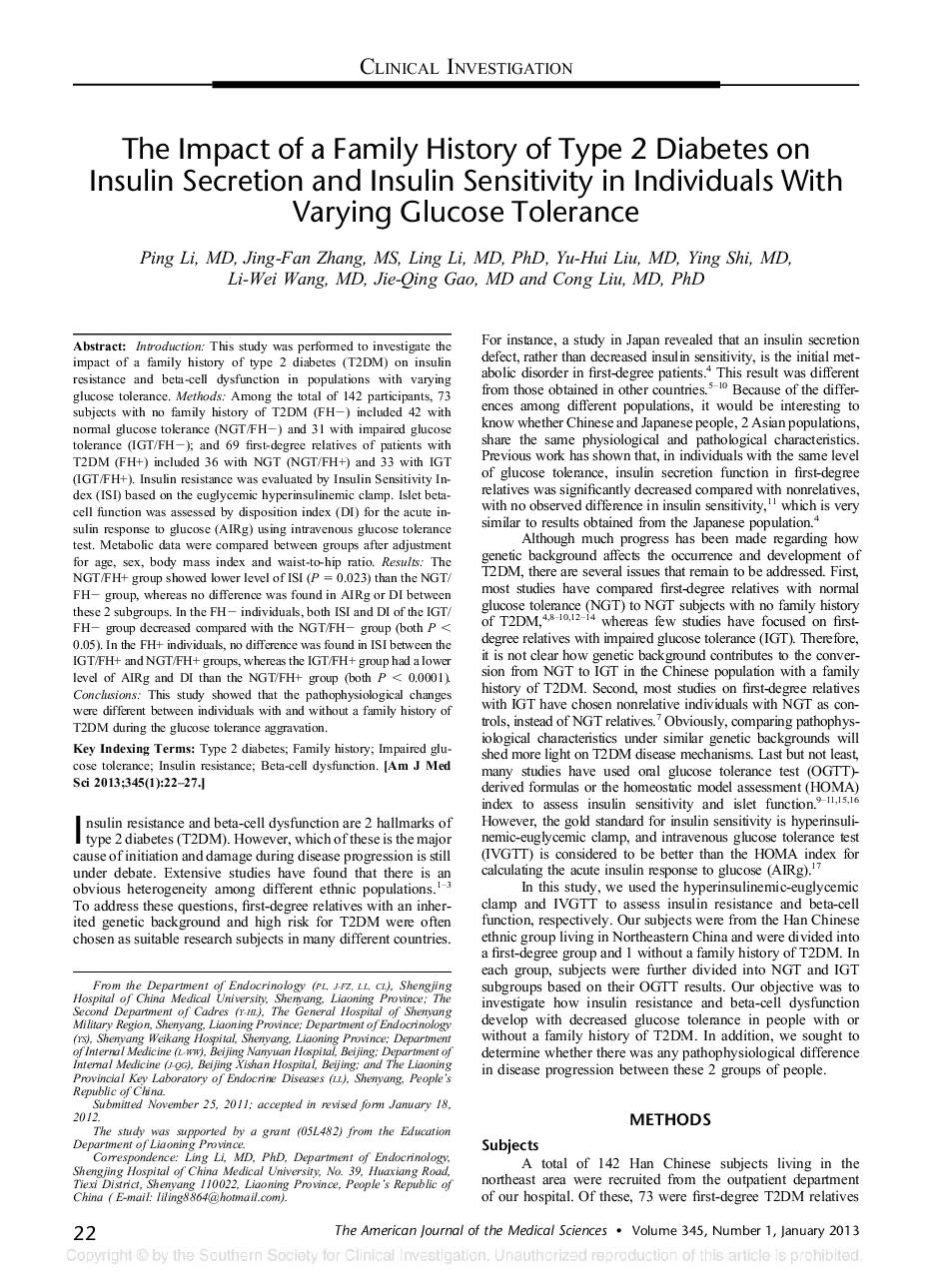 CLINICAL INVESTIGATION

The Impact of a Family History of Type 2 Diabetes on Insulin Secretion and Insulin Sensitivity in Individuals With Varying Glucose Tolerance

Ping Li, MD, Jing-Fan Zhang, MS, Ling Li, MD, PhD, Yu-Hui Liu, MD, Ying Shi, MD, Li-Wei Wang, MD, Jie-Qing Gao, MD and Cong Liu, MD, PhD

Abstract: Introduction: This study was performed to investigate the impact of a family history of type 2 diabetes (T2DM) on insulin resistance and beta-cell dysfunction in populations with varying glucose tolerance. Methods: Among the total of 142 participants, 73 subjects with no family history of T2DM (FH−) included 42 with normal glucose tolerance (NGT/FH−) and 31 with impaired glucose tolerance (IGT/FH−); and 69 first-degree relatives of patients with T2DM (FH+) included 36 with NGT (NGT/FH+) and 33 with IGT (IGT/FH+). Insulin resistance was evaluated by Insulin Sensitivity Index (ISI) based on the euglycemic hyperinsulinemic clamp. Islet beta-cell function was assessed by disposition index (DI) for the acute insulin response to glucose (AIRg) using intravenous glucose tolerance test. Metabolic data were compared between groups after adjustment for age, sex, body mass index and waist-to-hip ratio. Results: The NGT/FH+ group showed lower level of ISI ($P = 0.023$) than the NGT/FH− group, whereas no difference was found in AIRg or DI between these 2 subgroups. In the FH− individuals, both ISI and DI of the IGT/FH− group decreased compared with the NGT/FH− group (both $P < 0.05$). In the FH+ individuals, no difference was found in ISI between the IGT/FH+ and NGT/FH+ groups, whereas the IGT/FH+ group had a lower level of AIRg and DI than the NGT/FH+ group (both $P < 0.0001$). Conclusions: This study showed that the pathophysiological changes were different between individuals with and without a family history of T2DM during the glucose tolerance aggravation.

Key Indexing Terms: Type 2 diabetes; Family history; Impaired glucose tolerance; Insulin resistance; Beta-cell dysfunction. [Am J Med Sci 2013;345(1):22–27.]

Insulin resistance and beta-cell dysfunction are 2 hallmarks of type 2 diabetes (T2DM). However, which of these is the major cause of initiation and damage during disease progression is still under debate. Extensive studies have found that there is an obvious heterogeneity among different ethnic populations.$^{1-3}$ To address these questions, first-degree relatives with an inherited genetic background and high risk for T2DM were often chosen as suitable research subjects in many different countries.

From the Department of Endocrinology (PL, J-FZ, LL, CL), Shengjing Hospital of China Medical University, Shenyang, Liaoning Province; The Second Department of Cadres (Y-HL), The General Hospital of Shenyang Military Region, Shenyang, Liaoning Province; Department of Endocrinology (YS), Shenyang Weikang Hospital, Shenyang, Liaoning Province; Department of Internal Medicine (L-WW), Beijing Nanyuan Hospital, Beijing; Department of Internal Medicine (J-QG), Beijing Xishan Hospital, Beijing; and The Liaoning Provincial Key Laboratory of Endocrine Diseases (LL), Shenyang, People's Republic of China.

Submitted November 25, 2011; accepted in revised form January 18, 2012.

The study was supported by a grant (05L482) from the Education Department of Liaoning Province.

Correspondence: Ling Li, MD, PhD, Department of Endocrinology, Shengjing Hospital of China Medical University, No. 39, Huaxiang Road, Tiexi District, Shenyang 110022, Liaoning Province, People's Republic of China ( E-mail: liling8864@hotmail.com).

For instance, a study in Japan revealed that an insulin secretion defect, rather than decreased insulin sensitivity, is the initial metabolic disorder in first-degree patients.$^4$ This result was different from those obtained in other countries.$^{5-10}$ Because of the differences among different populations, it would be interesting to know whether Chinese and Japanese people, 2 Asian populations, share the same physiological and pathological characteristics. Previous work has shown that, in individuals with the same level of glucose tolerance, insulin secretion function in first-degree relatives was significantly decreased compared with nonrelatives, with no observed difference in insulin sensitivity,$^{11}$ which is very similar to results obtained from the Japanese population.$^4$

Although much progress has been made regarding how genetic background affects the occurrence and development of T2DM, there are several issues that remain to be addressed. First, most studies have compared first-degree relatives with normal glucose tolerance (NGT) to NGT subjects with no family history of T2DM,$^{4,8-10,12-14}$ whereas few studies have focused on first-degree relatives with impaired glucose tolerance (IGT). Therefore, it is not clear how genetic background contributes to the conversion from NGT to IGT in the Chinese population with a family history of T2DM. Second, most studies on first-degree relatives with IGT have chosen nonrelative individuals with NGT as controls, instead of NGT relatives.$^7$ Obviously, comparing pathophysiological characteristics under similar genetic backgrounds will shed more light on T2DM disease mechanisms. Last but not least, many studies have used oral glucose tolerance test (OGTT)-derived formulas or the homeostatic model assessment (HOMA) index to assess insulin sensitivity and islet function.$^{9-11,15,16}$ However, the gold standard for insulin sensitivity is hyperinsulinemic-euglycemic clamp, and intravenous glucose tolerance test (IVGTT) is considered to be better than the HOMA index for calculating the acute insulin response to glucose (AIRg).$^{17}$

In this study, we used the hyperinsulinemic-euglycemic clamp and IVGTT to assess insulin resistance and beta-cell function, respectively. Our subjects were from the Han Chinese ethnic group living in Northeastern China and were divided into a first-degree group and 1 without a family history of T2DM. In each group, subjects were further divided into NGT and IGT subgroups based on their OGTT results. Our objective was to investigate how insulin resistance and beta-cell dysfunction develop with decreased glucose tolerance in people with or without a family history of T2DM. In addition, we sought to determine whether there was any pathophysiological difference in disease progression between these 2 groups of people.

METHODS

Subjects

A total of 142 Han Chinese subjects living in the northeast area were recruited from the outpatient department of our hospital. Of these, 73 were first-degree T2DM relatives

22 The American Journal of the Medical Sciences • Volume 345, Number 1, January 2013

Copyright © by the Southern Society for Clinical Investigation. Unauthorized reproduction of this article is prohibited.